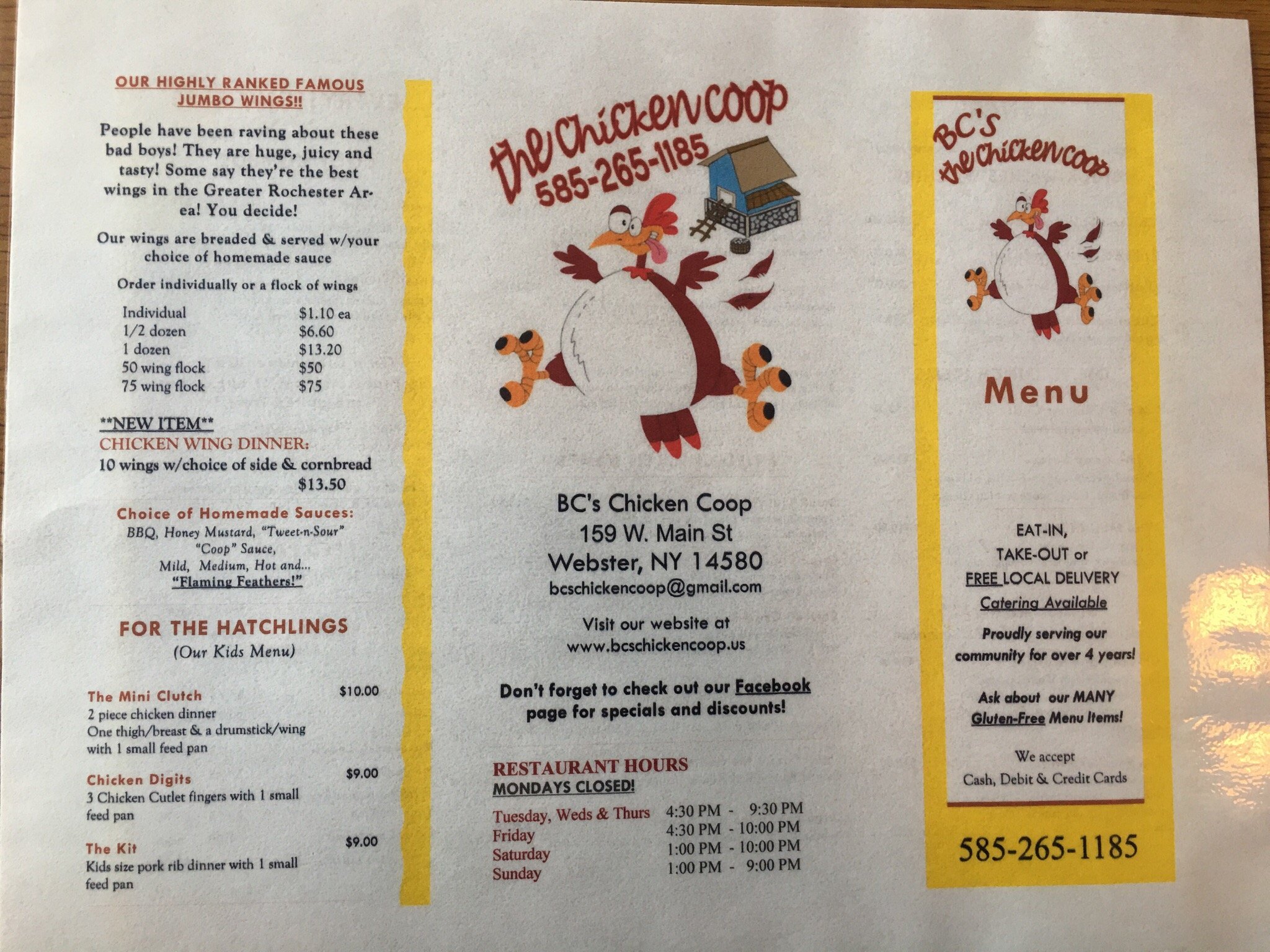 OUR HIGHLY RANKED FAMOUS JUMBO WINGS!!

People have been raving about these bad boys! They are huge, juicy and tasty! Some say they're the best wings in the Greater Rochester Area! You decide!

Our wings are breaded & served w/your choice of homemade sauce

Order individually or a flock of wings

Individual $1.10 ea
1/2 dozen $6.60
1 dozen $13.20
50 wing flock $50
75 wing flock $75

**NEW ITEM**
CHICKEN WING DINNER:
10 wings w/choice of side & cornbread
$13.50

Choice of Homemade Sauces:
BBQ, Honey Mustard, "Tweet-n-Sour"
"Coop" Sauce,
Mild, Medium, Hot and...
"Flaming Feathers!"

FOR THE HATCHLINGS
(Our Kids Menu)

The Mini Clutch $10.00
2 piece chicken dinner
One thigh/breast & a drumstick/wing with 1 small feed pan

Chicken Digits $9.00
3 Chicken Cutlet fingers with 1 small feed pan

The Kit $9.00
Kids size pork rib dinner with 1 small feed pan

the Chicken coop
585-265-1185

BC's Chicken Coop
159 W. Main St
Webster, NY 14580
bcschickencoop@gmail.com

Visit our website at
www.bcschickencoop.us

Don't forget to check out our Facebook page for specials and discounts!

RESTAURANT HOURS
MONDAYS CLOSED!
Tuesday, Weds & Thurs 4:30 PM - 9:30 PM
Friday 4:30 PM - 10:00 PM
Saturday 1:00 PM - 10:00 PM
Sunday 1:00 PM - 9:00 PM

BC's
the Chicken coop

Menu

EAT-IN,
TAKE-OUT or
FREE LOCAL DELIVERY
Catering Available

Proudly serving our community for over 4 years!

Ask about our MANY Gluten-Free Menu Items!

We accept
Cash, Debit & Credit Cards

585-265-1185